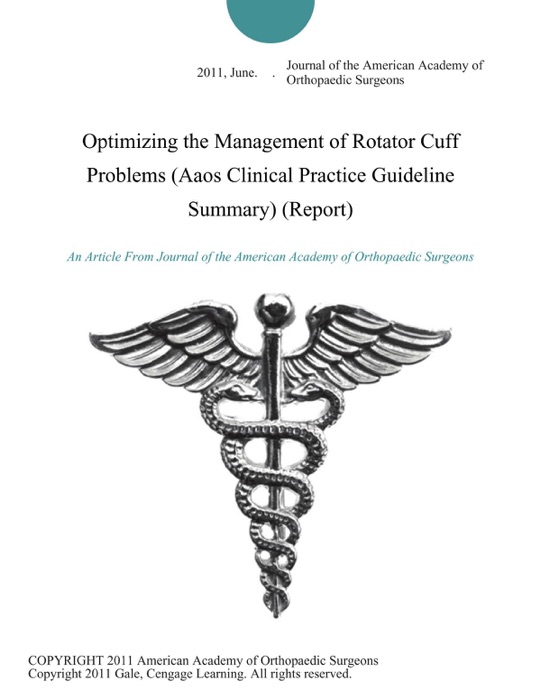 2011, June. . Journal of the American Academy of Orthopaedic Surgeons

Optimizing the Management of Rotator Cuff Problems (Aaos Clinical Practice Guideline Summary) (Report)

An Article From Journal of the American Academy of Orthopaedic Surgeons

COPYRIGHT 2011 American Academy of Orthopaedic Surgeons
Copyright 2011 Gale, Cengage Learning. All rights reserved.